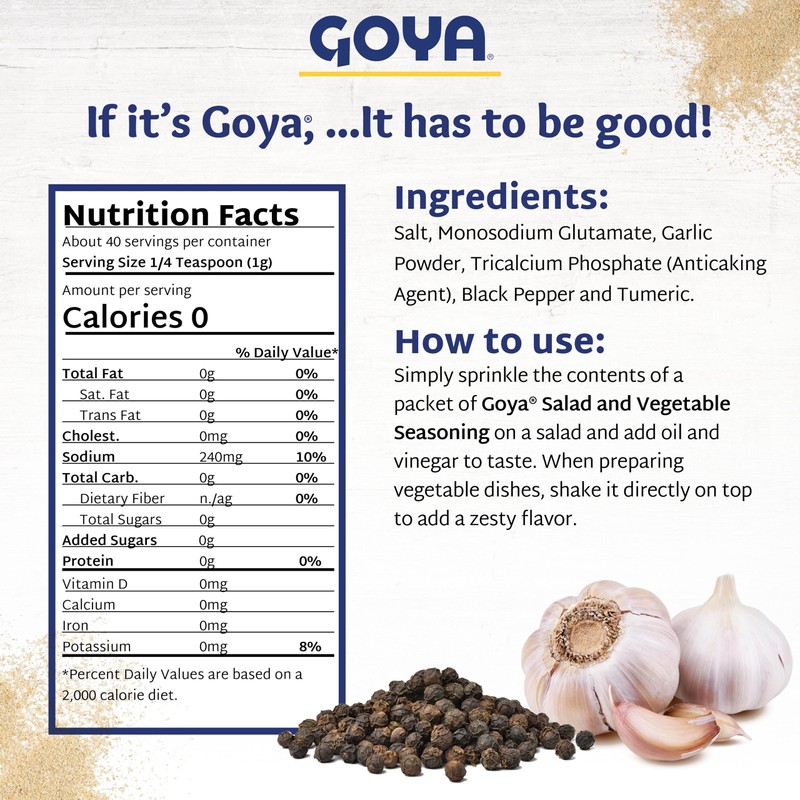 GOYA®

If it's Goya®, ...It has to be good!

Nutrition Facts
About 40 servings per container
Serving Size 1/4 Teaspoon (1g)

Amount per serving
Calories 0

| | | % Daily Value* |
|---|---|---|
| Total Fat | 0g | 0% |
| Sat. Fat | 0g | 0% |
| Trans Fat | 0g | 0% |
| Cholest. | 0mg | 0% |
| Sodium | 240mg | 10% |
| Total Carb. | 0g | 0% |
| Dietary Fiber | n./ag | 0% |
| Total Sugars | 0g | |
| Added Sugars | 0g | |
| Protein | 0g | 0% |
| Vitamin D | 0mg | |
| Calcium | 0mg | |
| Iron | 0mg | |
| Potassium | 0mg | 8% |

*Percent Daily Values are based on a 2,000 calorie diet.

Ingredients:
Salt, Monosodium Glutamate, Garlic Powder, Tricalcium Phosphate (Anticaking Agent), Black Pepper and Tumeric.

How to use:
Simply sprinkle the contents of a packet of Goya® Salad and Vegetable Seasoning on a salad and add oil and vinegar to taste. When preparing vegetable dishes, shake it directly on top to add a zesty flavor.